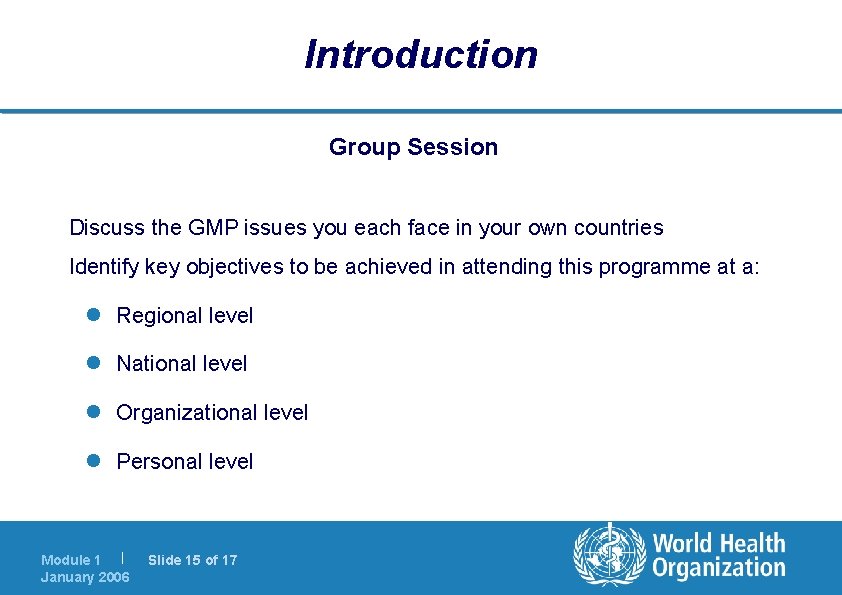 Introduction

Group Session

Discuss the GMP issues you each face in your own countries

Identify key objectives to be achieved in attending this programme at a:

- Regional level
- National level
- Organizational level
- Personal level

Module 1 | Slide 15 of 17
January 2006

World Health Organization